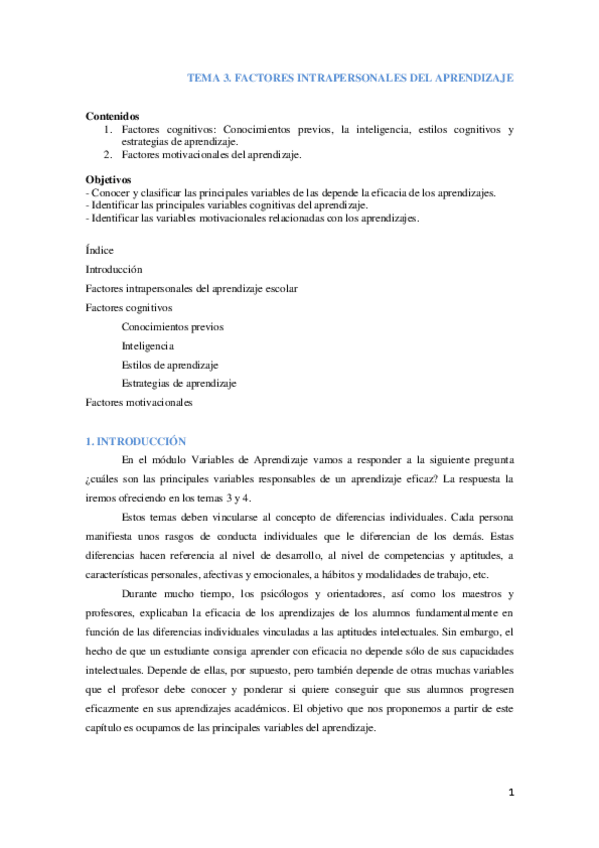 TEMA 3. FACTORES INTRAPERSONALES DEL APRENDIZAJE

Contenidos
1. Factores cognitivos: Conocimientos previos, la inteligencia, estilos cognitivos y estrategias de aprendizaje.
2. Factores motivacionales del aprendizaje.

Objetivos
- Conocer y clasificar las principales variables de las depende la eficacia de los aprendizajes.
- Identificar las principales variables cognitivas del aprendizaje.
- Identificar las variables motivacionales relacionadas con los aprendizajes.

Índice
Introducción
Factores intrapersonales del aprendizaje escolar
Factores cognitivos
Conocimientos previos
Inteligencia
Estilos de aprendizaje
Estrategias de aprendizaje
Factores motivacionales

1. INTRODUCCIÓN
En el módulo Variables de Aprendizaje vamos a responder a la siguiente pregunta ¿cuáles son las principales variables responsables de un aprendizaje eficaz? La respuesta la iremos ofreciendo en los temas 3 y 4.

Estos temas deben vincularse al concepto de diferencias individuales. Cada persona manifiesta unos rasgos de conducta individuales que le diferencian de los demás. Estas diferencias hacen referencia al nivel de desarrollo, al nivel de competencias y aptitudes, a características personales, afectivas y emocionales, a hábitos y modalidades de trabajo, etc.

Durante mucho tiempo, los psicólogos y orientadores, así como los maestros y profesores, explicaban la eficacia de los aprendizajes de los alumnos fundamentalmente en función de las diferencias individuales vinculadas a las aptitudes intelectuales. Sin embargo, el hecho de que un estudiante consiga aprender con eficacia no depende sólo de sus capacidades intelectuales. Depende de ellas, por supuesto, pero también depende de otras muchas variables que el profesor debe conocer y ponderar si quiere conseguir que sus alumnos progresen eficazmente en sus aprendizajes académicos. El objetivo que nos proponemos a partir de este capítulo es ocuparnos de las principales variables del aprendizaje.

1